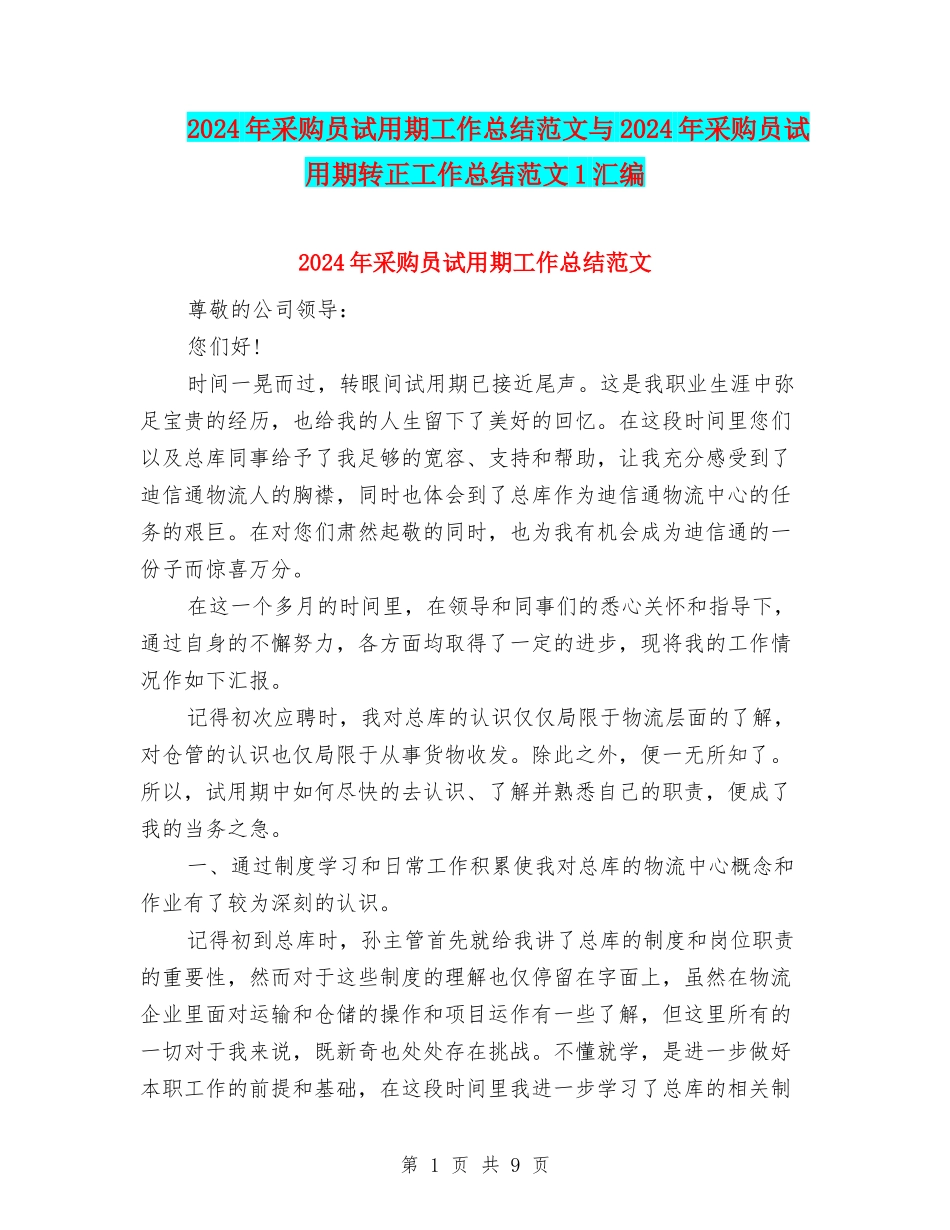 2024年采购员试用期工作总结范文与2024年采购员试用期转正工作总结范文1汇编

2024年采购员试用期工作总结范文

尊敬的公司领导：

您们好！

时间一晃而过，转眼间试用期已接近尾声。这是我职业生涯中弥足宝贵的经历，也给我的人生留下了美好的回忆。在这段时间里您们以及总库同事给予了我足够的宽容、支持和帮助，让我充分感受到了迪信通物流人的胸襟，同时也体会到了总库作为迪信通物流中心的任务的艰巨。在对您们肃然起敬的同时，也为我有机会成为迪信通的一份子而惊喜万分。

在这一个多月的时间里，在领导和同事们的悉心关怀和指导下，通过自身的不懈努力，各方面均取得了一定的进步，现将我的工作情况作如下汇报。

记得初次应聘时，我对总库的认识仅仅局限于物流层面的了解，对仓管的认识也仅局限于从事货物收发。除此之外，便一无所知了。所以，试用期中如何尽快的去认识、了解并熟悉自己的职责，便成了我的当务之急。

一、通过制度学习和日常工作积累使我对总库的物流中心概念和作业有了较为深刻的认识。

记得初到总库时，孙主管首先就给我讲了总库的制度和岗位职责的重要性，然而对于这些制度的理解也仅停留在字面上，虽然在物流企业里面对运输和仓储的操作和项目运作有一些了解，但这里所有的一切对于我来说，既新奇也处处存在挑战。不懂就学，是进一步做好本职工作的前提和基础，在这段时间里我进一步学习了总库的相关制

第 1 页 共 9 页